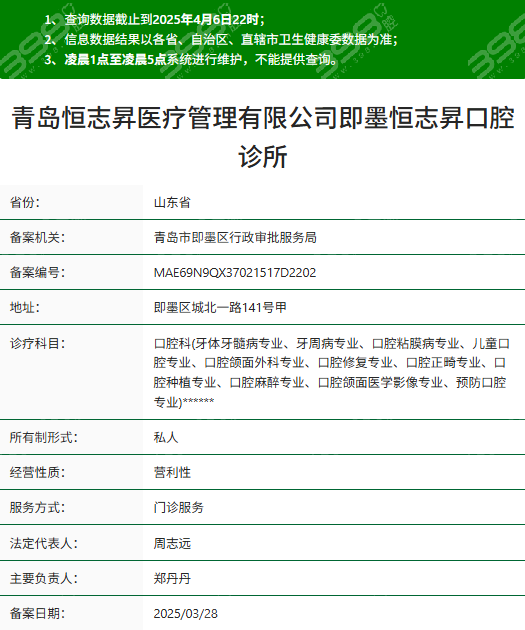 1、查询数据截止到2025年4月6日22时；
2、信息数据结果以各省、自治区、直辖市卫生健康委数据为准；
3、凌晨1点至凌晨5点系统进行维护，不能提供查询。

青岛恒志昇医疗管理有限公司即墨恒志昇口腔诊所

| 省份: | 山东省 |
|---|---|
| 备案机关: | 青岛市即墨区行政审批服务局 |
| 备案编号: | MAE69N9QX37021517D2202 |
| 地址: | 即墨区城北一路141号甲 |
| 诊疗科目: | 口腔科(牙体牙髓病专业、牙周病专业、口腔粘膜病专业、儿童口腔专业、口腔颌面外科专业、口腔修复专业、口腔正畸专业、口腔种植专业、口腔麻醉专业、口腔颌面医学影像专业、预防口腔专业)****** |
| 所有制形式: | 私人 |
| 经营性质: | 营利性 |
| 服务方式: | 门诊服务 |
| 法定代表人: | 周志远 |
| 主要负责人: | 郑丹丹 |
| 备案日期: | 2025/03/28 |